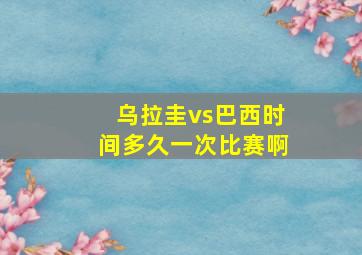 乌拉圭vs巴西时间多久一次比赛啊